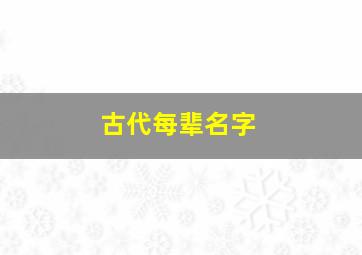 古代每辈名字